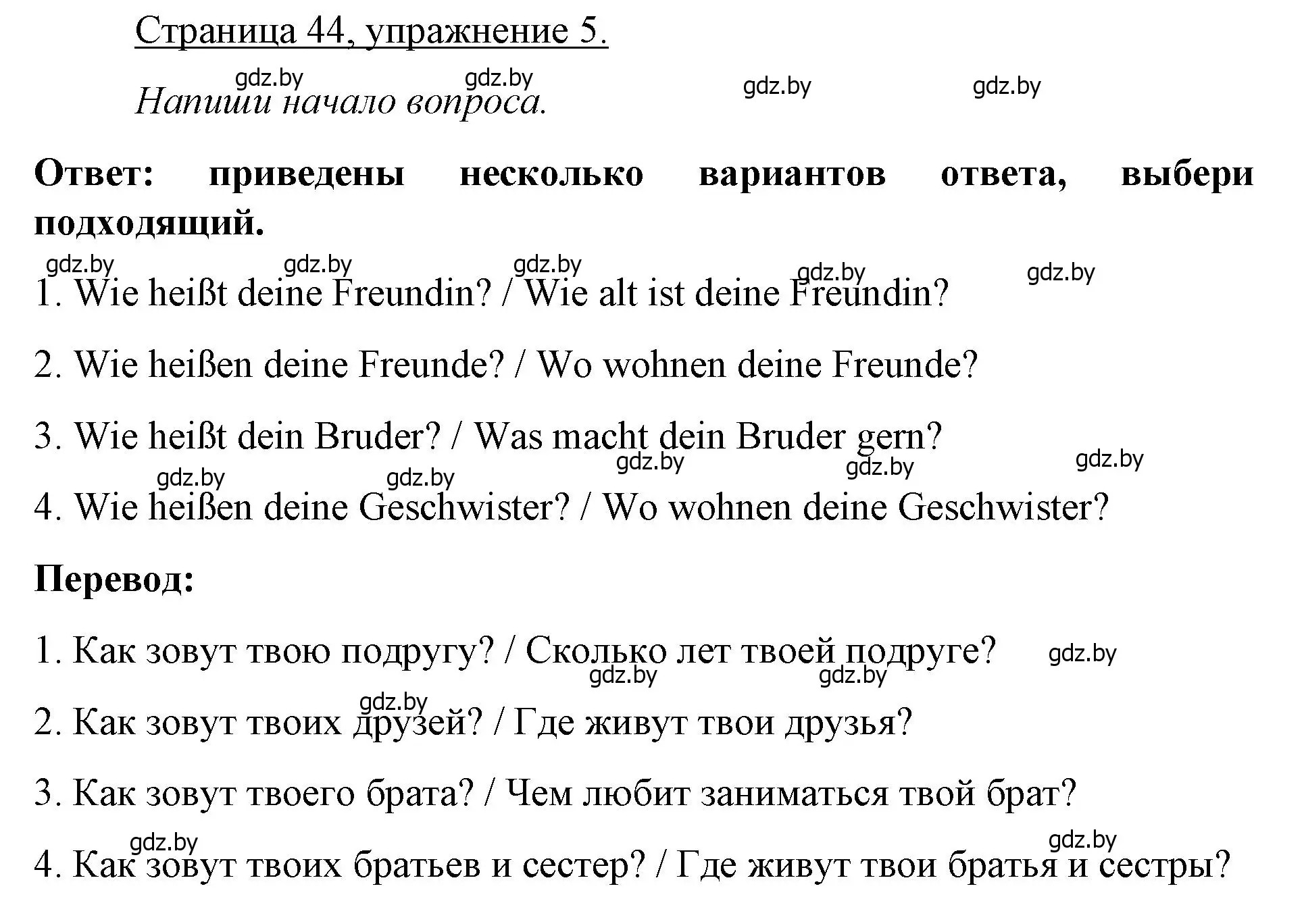 Страница 44, упражнение 5.

gdz.by gdz.by gdz.by gdz.by

Напиши начало вопроса.

**Ответ: приведены несколько вариантов ответа, выбери подходящий.**

gdz.by gdz.by gdz.by gdz.by gdz.by

1. Wie heißt deine Freundin? / Wie alt ist deine Freundin?

2. Wie heißen deine Freunde? / Wo wohnen deine Freunde?

3. Wie heißt dein Bruder? / Was macht dein Bruder gern?

gdz.by gdz.by gdz.by gdz.by gdz.by

4. Wie heißen deine Geschwister? / Wo wohnen deine Geschwister?

**Перевод:**

1. Как зовут твою подругу? / Сколько лет твоей подруге? gdz.by

gdz.by gdz.by gdz.by

2. Как зовут твоих друзей? / Где живут твои друзья?

3. Как зовут твоего брата? / Чем любит заниматься твой брат?

gdz.by gdz.by

4. Как зовут твоих братьев и сестер? / Где живут твои братья и сестры?